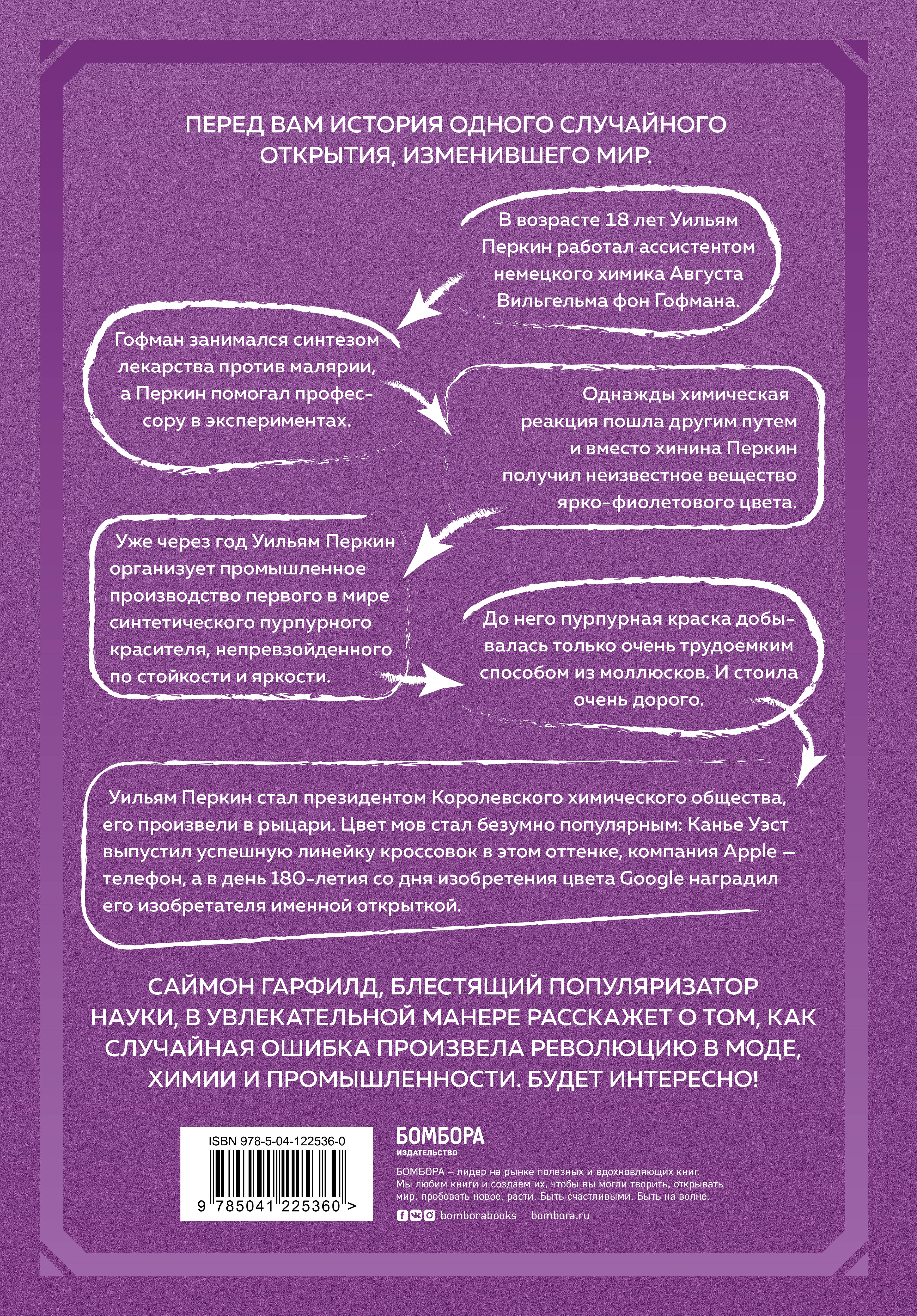 ПЕРЕД ВАМ ИСТОРИЯ ОДНОГО СЛУЧАЙНОГО ОТКРЫТИЯ, ИЗМЕНИВШЕГО МИР.

В возрасте 18 лет Уильям Перкин работал ассистентом немецкого химика Августа Вильгельма фон Гофмана.

Гофман занимался синтезом лекарства против малярии, а Перкин помогал профессору в экспериментах.

Однажды химическая реакция пошла другим путем и вместо хинина Перкин получил неизвестное вещество ярко-фиолетового цвета.

Уже через год Уильям Перкин организует промышленное производство первого в мире синтетического пурпурного красителя, непревзойденного по стойкости и яркости.

До него пурпурная краска добывалась только очень трудоемким способом из моллюсков. И стоила очень дорого.

Уильям Перкин стал президентом Королевского химического общества, его произвели в рыцари. Цвет мов стал безумно популярным: Канье Уэст выпустил успешную линейку кроссовок в этом оттенке, компания Apple — телефон, а в день 180-летия со дня изобретения цвета Google наградил его изобретателя именной открыткой.

САЙМОН ГАРФИЛД, БЛЕСТЯЩИЙ ПОПУЛЯРИЗАТОР НАУКИ, В УВЛЕКАТЕЛЬНОЙ МАНЕРЕ РАССКАЖЕТ О ТОМ, КАК СЛУЧАЙНАЯ ОШИБКА ПРОИЗВЕЛА РЕВОЛЮЦИЮ В МОДЕ, ХИМИИ И ПРОМЫШЛЕННОСТИ. БУДЕТ ИНТЕРЕСНО!

ISBN 978-5-04-122536-0

9 785041 225360 >

БОМБОРА
ИЗДАТЕЛЬСТВО

БОМБОРА – лидер на рынке полезных и вдохновляющих книг. Мы любим книги и создаем их, чтобы вы могли творить, открывать мир, пробовать новое, расти. Быть счастливыми. Быть на волне.

bomborabooks bombora.ru